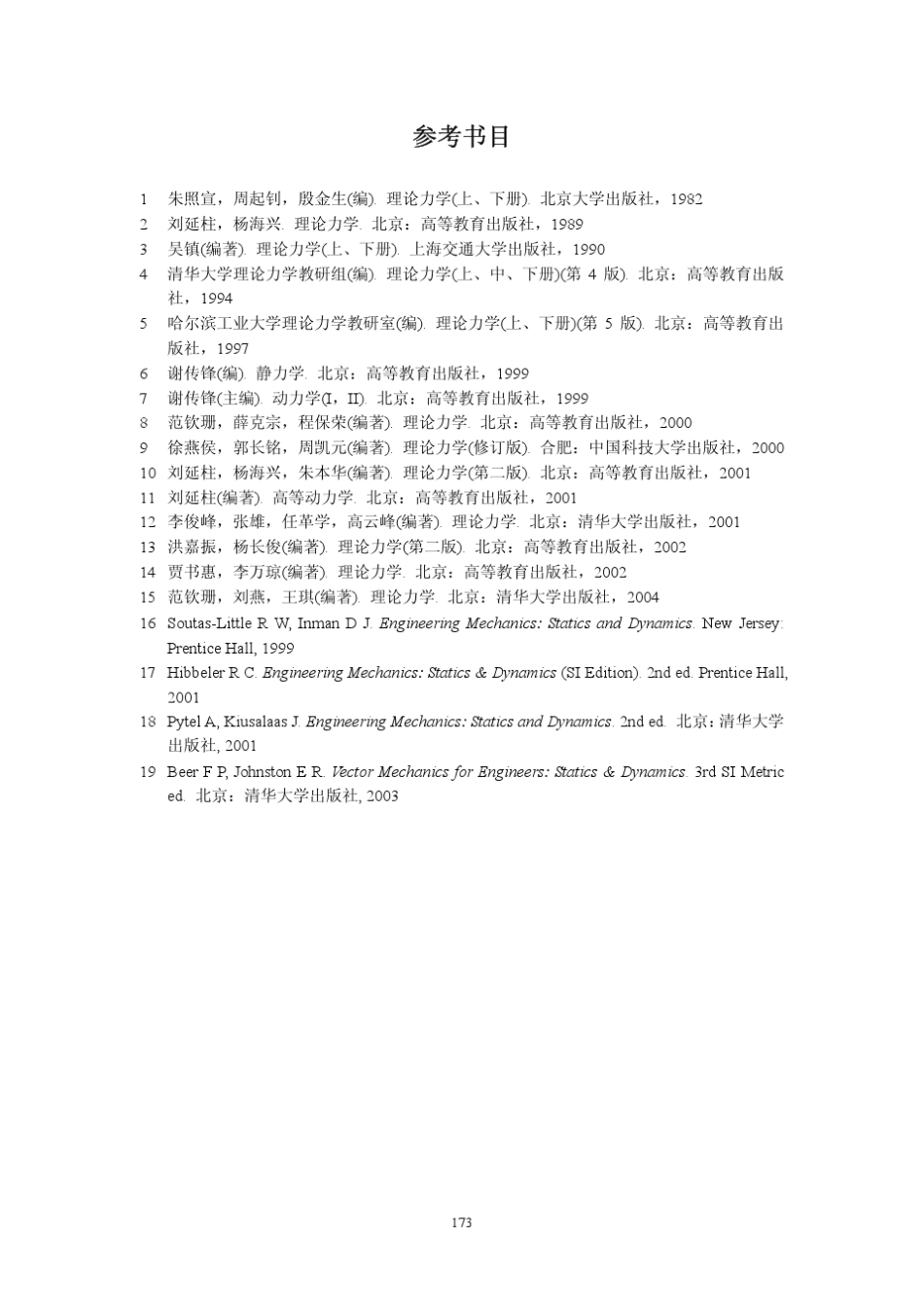 参考书目

1 朱照宣，周起钊，殷金生(编). 理论力学(上、下册). 北京大学出版社，1982
2 刘延柱，杨海兴. 理论力学. 北京：高等教育出版社，1989
3 吴镇(编著). 理论力学(上、下册). 上海交通大学出版社，1990
4 清华大学理论力学教研组(编). 理论力学(上、中、下册)(第4版). 北京：高等教育出版社，1994
5 哈尔滨工业大学理论力学教研室(编). 理论力学(上、下册)(第5版). 北京：高等教育出版社，1997
6 谢传锋(编). 静力学. 北京：高等教育出版社，1999
7 谢传锋(主编). 动力学(I，II). 北京：高等教育出版社，1999
8 范钦珊，薛克宗，程保荣(编著). 理论力学. 北京：高等教育出版社，2000
9 徐燕侯，郭长铭，周凯元(编著). 理论力学(修订版). 合肥：中国科技大学出版社，2000
10 刘延柱，杨海兴，朱本华(编著). 理论力学(第二版). 北京：高等教育出版社，2001
11 刘延柱(编著). 高等动力学. 北京：高等教育出版社，2001
12 李俊峰，张雄，任革学，高云峰(编著). 理论力学. 北京：清华大学出版社，2001
13 洪嘉振，杨长俊(编著). 理论力学(第二版). 北京：高等教育出版社，2002
14 贾书惠，李万琼(编著). 理论力学. 北京：高等教育出版社，2002
15 范钦珊，刘燕，王琪(编著). 理论力学. 北京：清华大学出版社，2004
16 Soutas-Little R W, Inman D J. Engineering Mechanics: Statics and Dynamics. New Jersey: Prentice Hall, 1999
17 Hibbeler R C. Engineering Mechanics: Statics & Dynamics (SI Edition). 2nd ed. Prentice Hall, 2001
18 Pytel A, Kiusalaas J. Engineering Mechanics: Statics and Dynamics. 2nd ed. 北京：清华大学出版社, 2001
19 Beer F P, Johnston E R. Vector Mechanics for Engineers: Statics & Dynamics. 3rd SI Metric ed. 北京：清华大学出版社, 2003

173